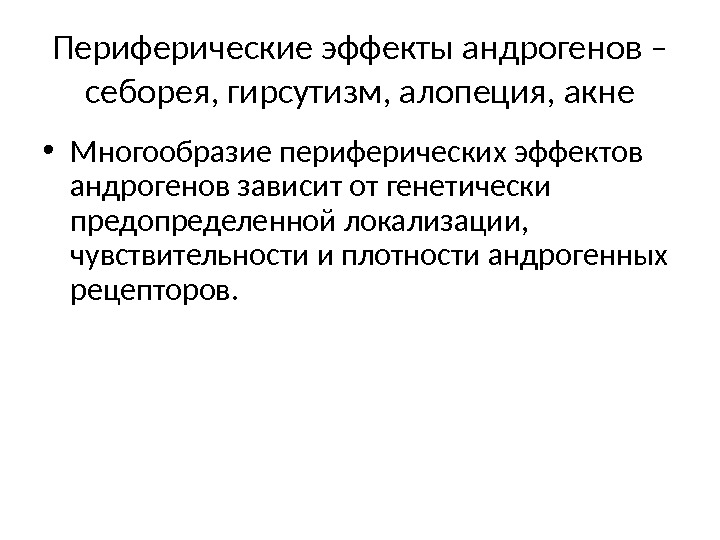 Периферические эффекты андрогенов – себорея, гирсутизм, алопеция, акне

• Многообразие периферических эффектов андрогенов зависит от генетически предопределенной локализации, чувствительности и плотности андрогенных рецепторов.